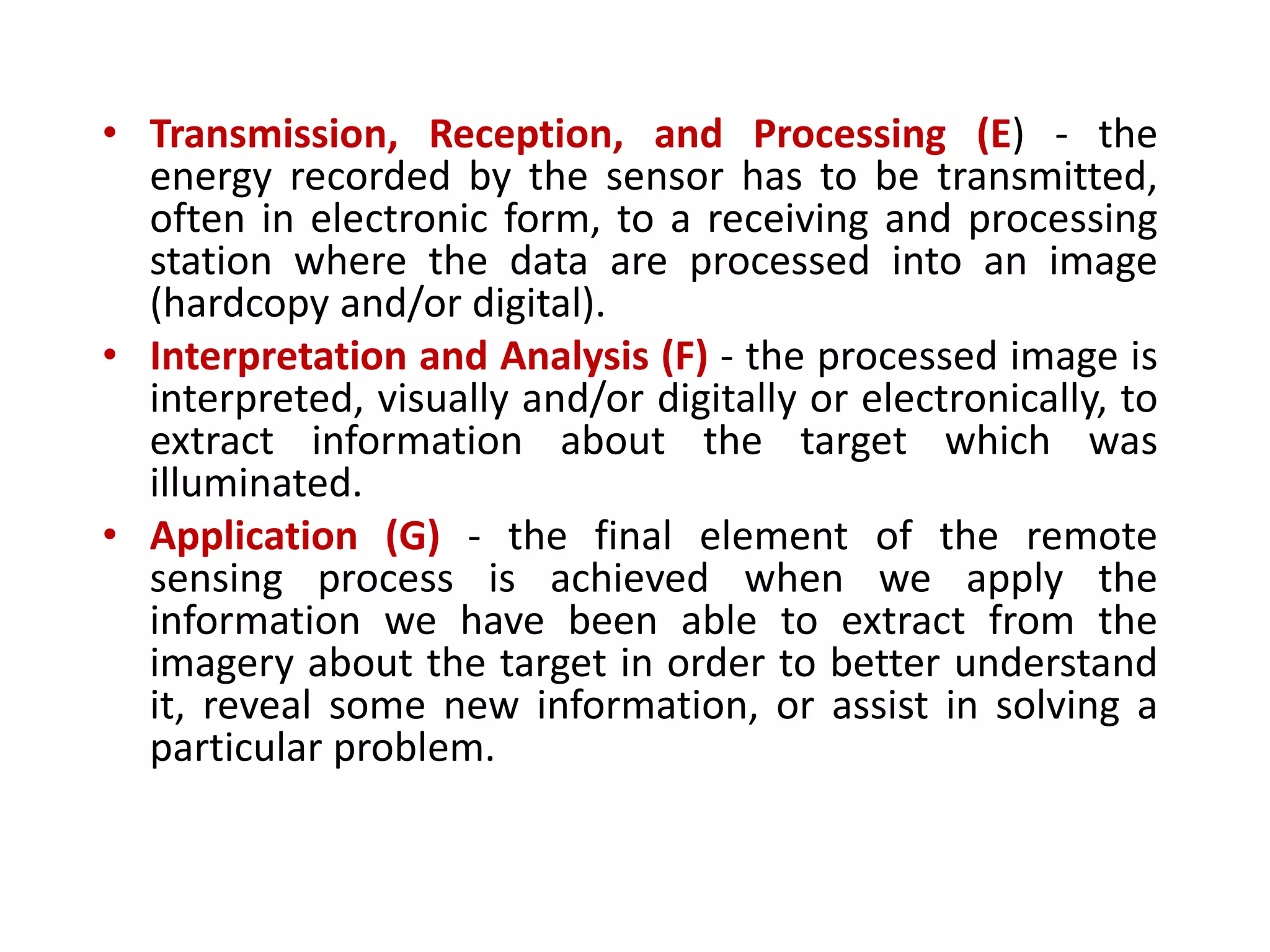 • Transmission, Reception, and Processing (E) - the energy recorded by the sensor has to be transmitted, often in electronic form, to a receiving and processing station where the data are processed into an image (hardcopy and/or digital).

• Interpretation and Analysis (F) - the processed image is interpreted, visually and/or digitally or electronically, to extract information about the target which was illuminated.

• Application (G) - the final element of the remote sensing process is achieved when we apply the information we have been able to extract from the imagery about the target in order to better understand it, reveal some new information, or assist in solving a particular problem.